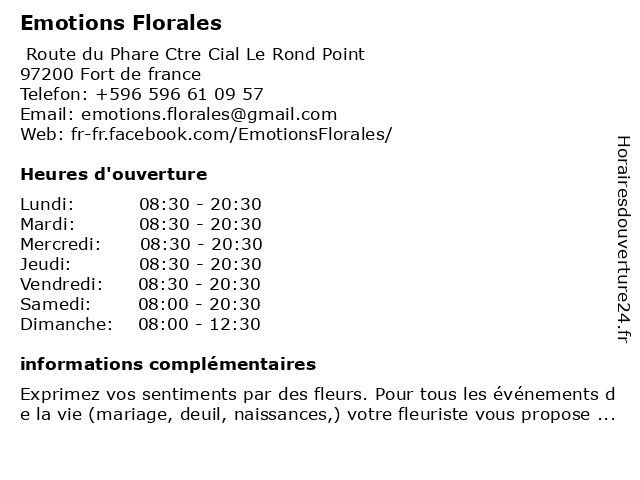 Emotions Florales

Route du Phare Ctre Cial Le Rond Point
97200 Fort de france
Telefon: +596 596 61 09 57
Email: emotions.florales@gmail.com
Web: fr-fr.facebook.com/EmotionsFlorales/

Heures d'ouverture

| | |
|---|---|
| Lundi: | 08:30 - 20:30 |
| Mardi: | 08:30 - 20:30 |
| Mercredi: | 08:30 - 20:30 |
| Jeudi: | 08:30 - 20:30 |
| Vendredi: | 08:30 - 20:30 |
| Samedi: | 08:00 - 20:30 |
| Dimanche: | 08:00 - 12:30 |

informations complémentaires

Exprimez vos sentiments par des fleurs. Pour tous les événements de la vie (mariage, deuil, naissances,) votre fleuriste vous propose ...

Horairesdouverture24.fr